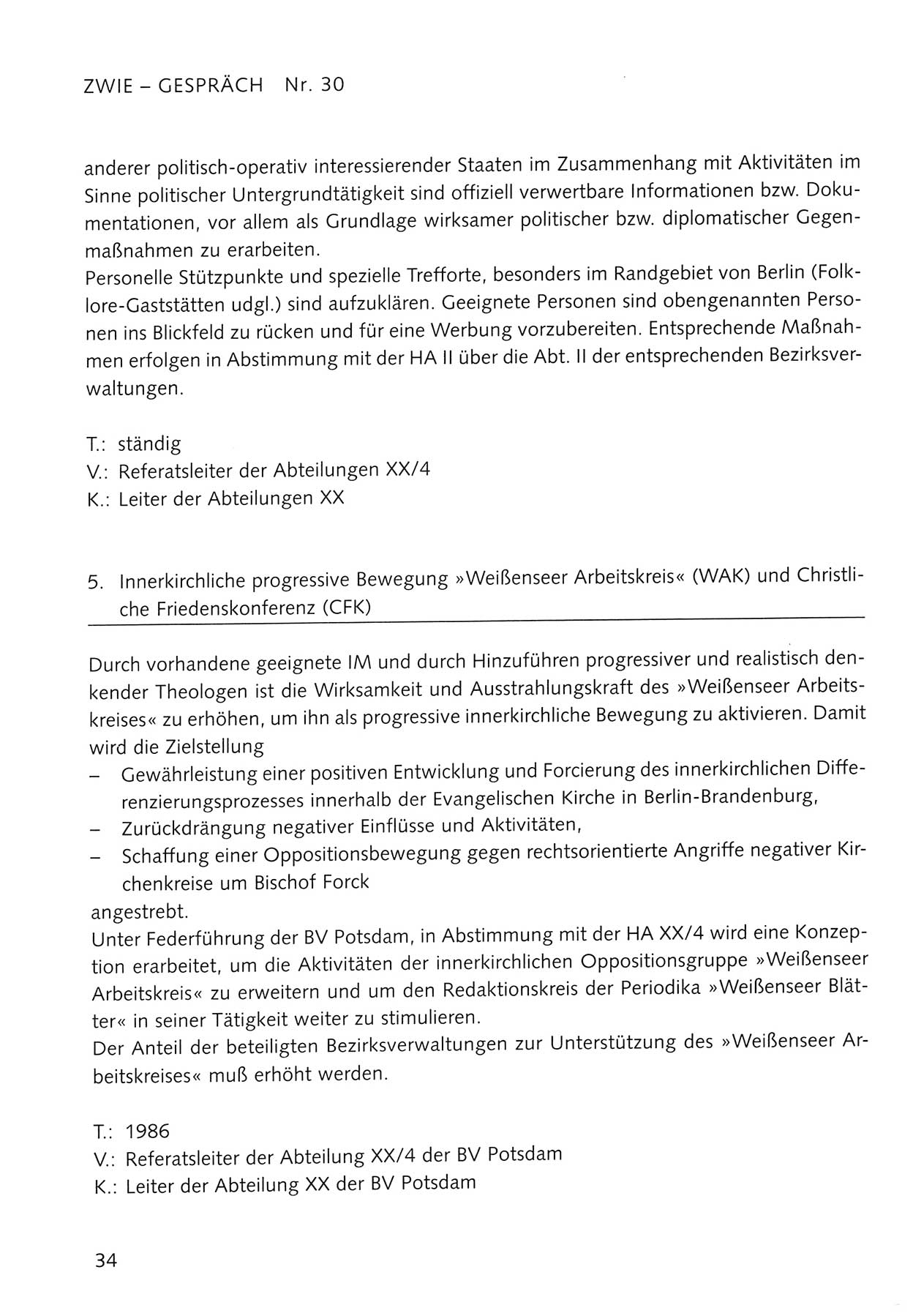 ZWIE – GESPRÄCH Nr. 30

anderer politisch-operativ interessierender Staaten im Zusammenhang mit Aktivitäten im Sinne politischer Untergrundtätigkeit sind offiziell verwertbare Informationen bzw. Dokumentationen, vor allem als Grundlage wirksamer politischer bzw. diplomatischer Gegenmaßnahmen zu erarbeiten.
Personelle Stützpunkte und spezielle Trefforte, besonders im Randgebiet von Berlin (Folklore-Gaststätten udgl.) sind aufzuklären. Geeignete Personen sind obengenannten Personen ins Blickfeld zu rücken und für eine Werbung vorzubereiten. Entsprechende Maßnahmen erfolgen in Abstimmung mit der HA II über die Abt. II der entsprechenden Bezirksverwaltungen.

T.: ständig
V.: Referatsleiter der Abteilungen XX/4
K.: Leiter der Abteilungen XX

5. Innerkirchliche progressive Bewegung »Weißenseer Arbeitskreis« (WAK) und Christliche Friedenskonferenz (CFK)

Durch vorhandene geeignete IM und durch Hinzuführen progressiver und realistisch denkender Theologen ist die Wirksamkeit und Ausstrahlungskraft des »Weißenseer Arbeitskreises« zu erhöhen, um ihn als progressive innerkirchliche Bewegung zu aktivieren. Damit wird die Zielstellung
– Gewährleistung einer positiven Entwicklung und Forcierung des innerkirchlichen Differenzierungsprozesses innerhalb der Evangelischen Kirche in Berlin-Brandenburg,
– Zurückdrängung negativer Einflüsse und Aktivitäten,
– Schaffung einer Oppositionsbewegung gegen rechtsorientierte Angriffe negativer Kirchenkreise um Bischof Forck
angestrebt.
Unter Federführung der BV Potsdam, in Abstimmung mit der HA XX/4 wird eine Konzeption erarbeitet, um die Aktivitäten der innerkirchlichen Oppositionsgruppe »Weißenseer Arbeitskreis« zu erweitern und um den Redaktionskreis der Periodika »Weißenseer Blätter« in seiner Tätigkeit weiter zu stimulieren.
Der Anteil der beteiligten Bezirksverwaltungen zur Unterstützung des »Weißenseer Arbeitskreises« muß erhöht werden.

T.: 1986
V.: Referatsleiter der Abteilung XX/4 der BV Potsdam
K.: Leiter der Abteilung XX der BV Potsdam

34